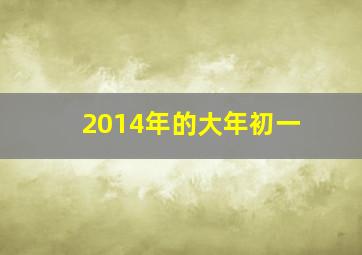 2014年的大年初一